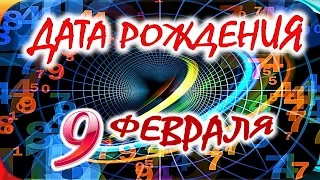 ДАТА РОЖДЕНИЯ
9 ФЕВРАЛЯ